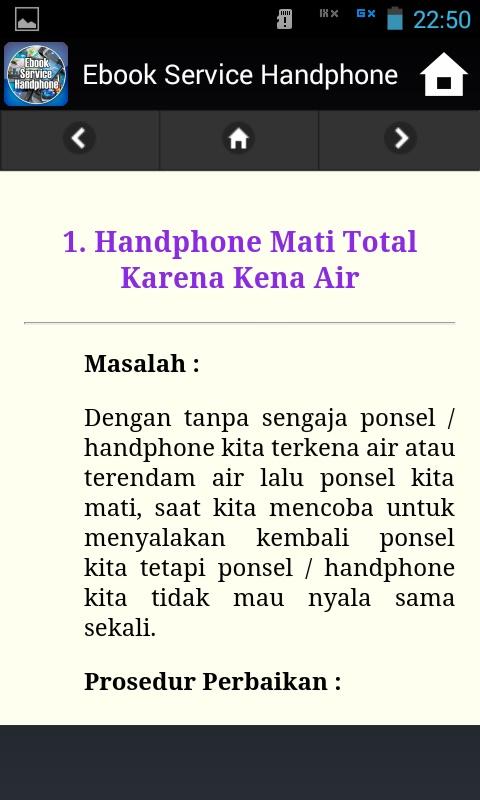 22:50

Ebook Service Handphone

Ebook Service Handphone

1. Handphone Mati Total Karena Kena Air

Masalah :

Dengan tanpa sengaja ponsel / handphone kita terkena air atau terendam air lalu ponsel kita mati, saat kita mencoba untuk menyalakan kembali ponsel kita tetapi ponsel / handphone kita tidak mau nyala sama sekali.

Prosedur Perbaikan :